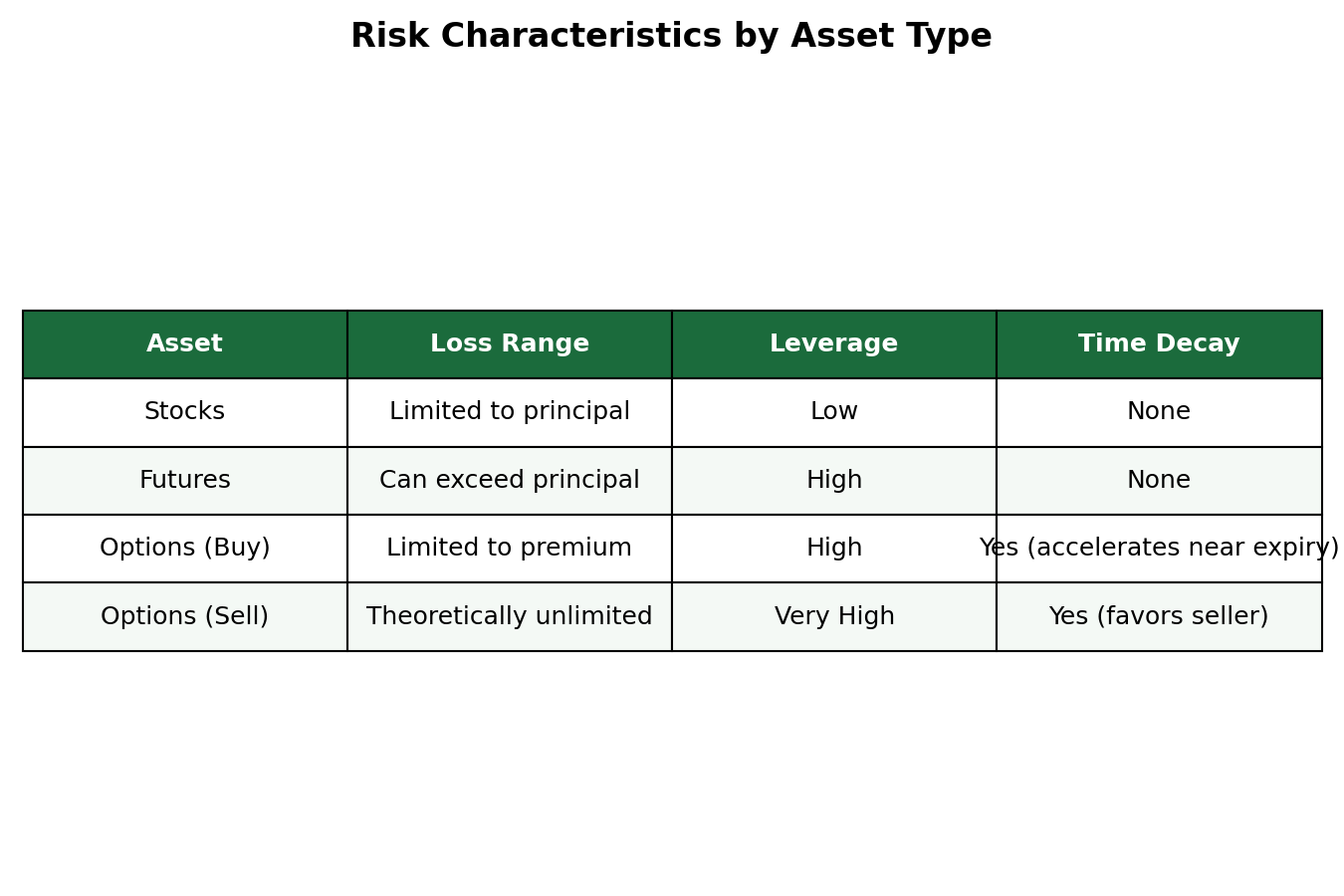 Risk Characteristics by Asset Type

| Asset | Loss Range | Leverage | Time Decay |
|---|---|---|---|
| Stocks | Limited to principal | Low | None |
| Futures | Can exceed principal | High | None |
| Options (Buy) | Limited to premium | High | Yes (accelerates near expiry) |
| Options (Sell) | Theoretically unlimited | Very High | Yes (favors seller) |